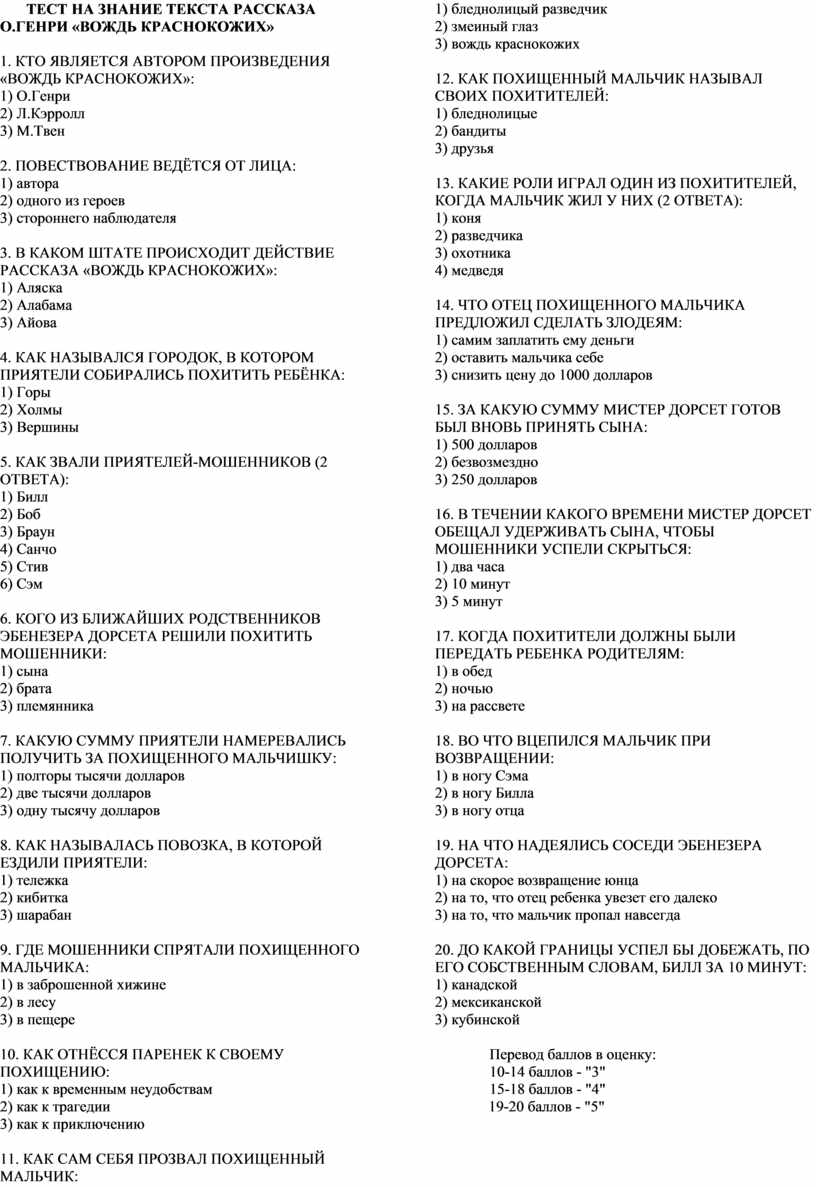 ТЕСТ НА ЗНАНИЕ ТЕКСТА РАССКАЗА О.ГЕНРИ «ВОЖДЬ КРАСНОКОЖИХ»

1. КТО ЯВЛЯЕТСЯ АВТОРОМ ПРОИЗВЕДЕНИЯ «ВОЖДЬ КРАСНОКОЖИХ»:
1) О.Генри
2) Л.Кэрролл
3) М.Твен

2. ПОВЕСТВОВАНИЕ ВЕДЁТСЯ ОТ ЛИЦА:
1) автора
2) одного из героев
3) стороннего наблюдателя

3. В КАКОМ ШТАТЕ ПРОИСХОДИТ ДЕЙСТВИЕ РАССКАЗА «ВОЖДЬ КРАСНОКОЖИХ»:
1) Аляска
2) Алабама
3) Айова

4. КАК НАЗЫВАЛСЯ ГОРОДОК, В КОТОРОМ ПРИЯТЕЛИ СОБИРАЛИСЬ ПОХИТИТЬ РЕБЁНКА:
1) Горы
2) Холмы
3) Вершины

5. КАК ЗВАЛИ ПРИЯТЕЛЕЙ-МОШЕННИКОВ (2 ОТВЕТА):
1) Билл
2) Боб
3) Браун
4) Санчо
5) Стив
6) Сэм

6. КОГО ИЗ БЛИЖАЙШИХ РОДСТВЕННИКОВ ЭБЕНЕЗЕРА ДОРСЕТА РЕШИЛИ ПОХИТИТЬ МОШЕННИКИ:
1) сына
2) брата
3) племянника

7. КАКУЮ СУММУ ПРИЯТЕЛИ НАМЕРЕВАЛИСЬ ПОЛУЧИТЬ ЗА ПОХИЩЕННОГО МАЛЬЧИШКУ:
1) полторы тысячи долларов
2) две тысячи долларов
3) одну тысячу долларов

8. КАК НАЗЫВАЛАСЬ ПОВОЗКА, В КОТОРОЙ ЕЗДИЛИ ПРИЯТЕЛИ:
1) тележка
2) кибитка
3) шарабан

9. ГДЕ МОШЕННИКИ СПРЯТАЛИ ПОХИЩЕННОГО МАЛЬЧИКА:
1) в заброшенной хижине
2) в лесу
3) в пещере

10. КАК ОТНЁССЯ ПАРЕНЕК К СВОЕМУ ПОХИЩЕНИЮ:
1) как к временным неудобствам
2) как к трагедии
3) как к приключению

11. КАК САМ СЕБЯ ПРОЗВАЛ ПОХИЩЕННЫЙ МАЛЬЧИК:
1) бледнолицый разведчик
2) змеиный глаз
3) вождь краснокожих

12. КАК ПОХИЩЕННЫЙ МАЛЬЧИК НАЗЫВАЛ СВОИХ ПОХИТИТЕЛЕЙ:
1) бледнолицые
2) бандиты
3) друзья

13. КАКИЕ РОЛИ ИГРАЛ ОДИН ИЗ ПОХИТИТЕЛЕЙ, КОГДА МАЛЬЧИК ЖИЛ У НИХ (2 ОТВЕТА):
1) коня
2) разведчика
3) охотника
4) медведя

14. ЧТО ОТЕЦ ПОХИЩЕННОГО МАЛЬЧИКА ПРЕДЛОЖИЛ СДЕЛАТЬ ЗЛОДЕЯМ:
1) самим заплатить ему деньги
2) оставить мальчика себе
3) снизить цену до 1000 долларов

15. ЗА КАКУЮ СУММУ МИСТЕР ДОРСЕТ ГОТОВ БЫЛ ВНОВЬ ПРИНЯТЬ СЫНА:
1) 500 долларов
2) безвозмездно
3) 250 долларов

16. В ТЕЧЕНИИ КАКОГО ВРЕМЕНИ МИСТЕР ДОРСЕТ ОБЕЩАЛ УДЕРЖИВАТЬ СЫНА, ЧТОБЫ МОШЕННИКИ УСПЕЛИ СКРЫТЬСЯ:
1) два часа
2) 10 минут
3) 5 минут

17. КОГДА ПОХИТИТЕЛИ ДОЛЖНЫ БЫЛИ ПЕРЕДАТЬ РЕБЕНКА РОДИТЕЛЯМ:
1) в обед
2) ночью
3) на рассвете

18. ВО ЧТО ВЦЕПИЛСЯ МАЛЬЧИК ПРИ ВОЗВРАЩЕНИИ:
1) в ногу Сэма
2) в ногу Билла
3) в ногу отца

19. НА ЧТО НАДЕЯЛИСЬ СОСЕДИ ЭБЕНЕЗЕРА ДОРСЕТА:
1) на скорое возвращение юнца
2) на то, что отец ребенка увезет его далеко
3) на то, что мальчик пропал навсегда

20. ДО КАКОЙ ГРАНИЦЫ УСПЕЛ БЫ ДОБЕЖАТЬ, ПО ЕГО СОБСТВЕННЫМ СЛОВАМ, БИЛЛ ЗА 10 МИНУТ:
1) канадской
2) мексиканской
3) кубинской

Перевод баллов в оценку:
10-14 баллов - "3"
15-18 баллов - "4"
19-20 баллов - "5"